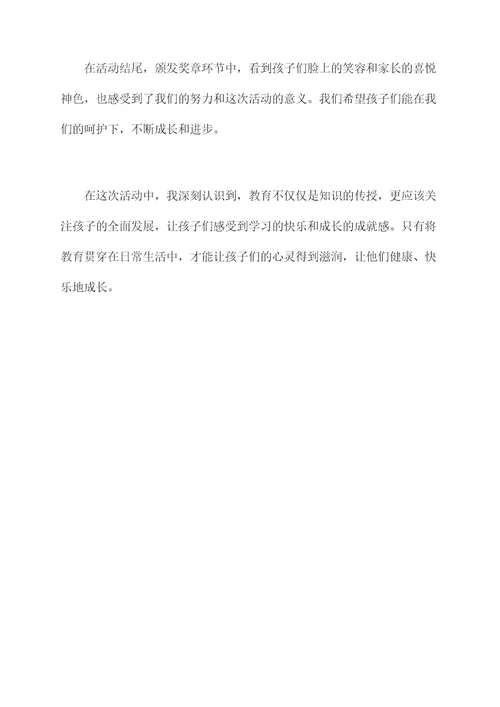 在活动结尾，颁发奖章环节中，看到孩子们脸上的笑容和家长的喜悦神色，也感受到了我们的努力和这次活动的意义。我们希望孩子们能在我们的呵护下，不断成长和进步。

在这次活动中，我深刻认识到，教育不仅仅是知识的传授，更应该关注孩子的全面发展，让孩子们感受到学习的快乐和成长的成就感。只有将教育贯穿在日常生活中，才能让孩子们的心灵得到滋润，让他们健康、快乐地成长。